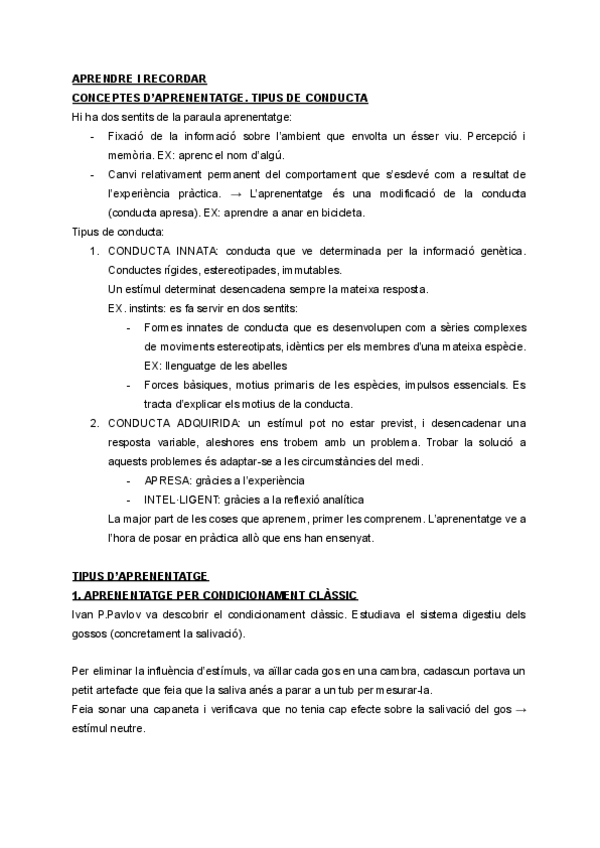 APRENDRE I RECORDAR
CONCEPTES D'APRENENTATGE. TIPUS DE CONDUCTA
Hi ha dos sentits de la paraula aprenentatge:
- Fixació de la informació sobre l'ambient que envolta un ésser viu. Percepció i memòria. EX: aprenc el nom d'algú.
- Canvi relativament permanent del comportament que s'esdevé com a resultat de l'experiència pràctica. → L'aprenentatge és una modificació de la conducta (conducta apresa). EX: aprendre a anar en bicicleta.
Tipus de conducta:
1. CONDUCTA INNATA: conducta que ve determinada per la informació genètica. Conductes rígides, estereotipades, immutables.
Un estímul determinat desencadena sempre la mateixa resposta.
EX. instints: es fa servir en dos sentits:
- Formes innates de conducta que es desenvolupen com a sèries complexes de moviments estereotipats, idèntics per els membres d'una mateixa espècie. EX: llenguatge de les abelles
- Forces bàsiques, motius primaris de les espècies, impulsos essencials. Es tracta d'explicar els motius de la conducta.
2. CONDUCTA ADQUIRIDA: un estímul pot no estar previst, i desencadenar una resposta variable, aleshores ens trobem amb un problema. Trobar la solució a aquests problemes és adaptar-se a les circumstàncies del medi.
- APRESA: gràcies a l'experiència
- INTEL·LIGENT: gràcies a la reflexió analítica
La major part de les coses que aprenem, primer les comprenem. L'aprenentatge ve a l'hora de posar en pràctica allò que ens han ensenyat.

TIPUS D'APRENENTATGE
1. APRENENTATGE PER CONDICIONAMENT CLÀSSIC
Ivan P.Pavlov va descobrir el condicionament clàssic. Estudiava el sistema digestiu dels gossos (concretament la salivació).

Per eliminar la influència d'estímuls, va aïllar cada gos en una cambra, cadascun portava un petit artefacte que feia que la saliva anés a parar a un tub per mesurar-la.
Feia sonar una capaneta i verificava que no tenia cap efecte sobre la salivació del gos → estímul neutre.